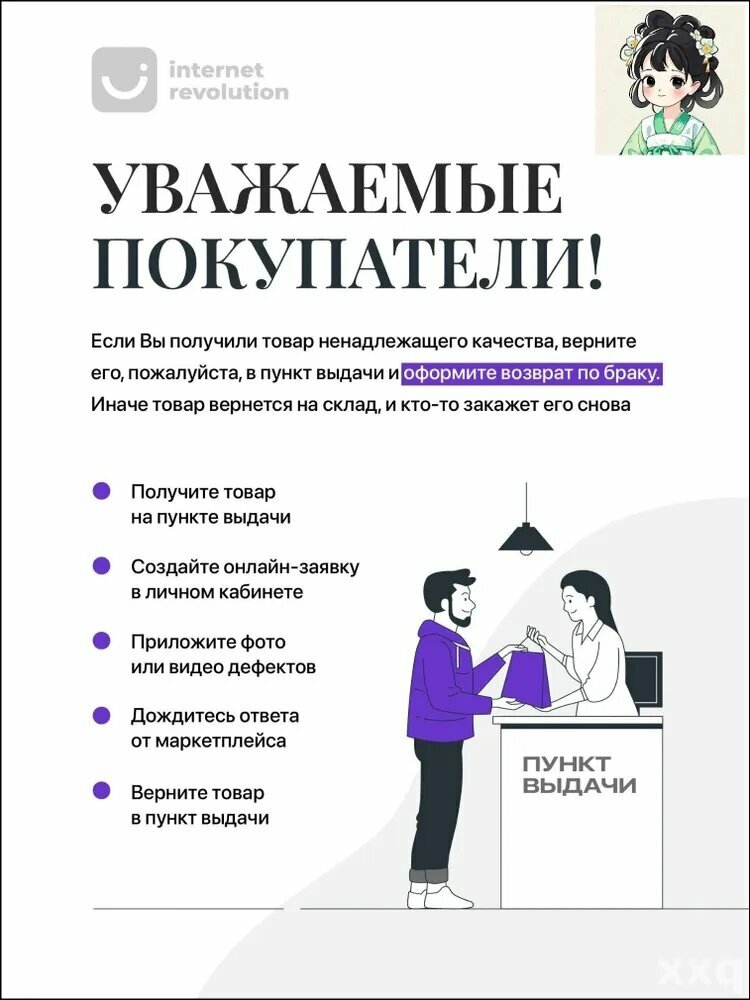 internet revolution

УВАЖАЕМЫЕ ПОКУПАТЕЛИ!

Если Вы получили товар ненадлежащего качества, верните его, пожалуйста, в пункт выдачи и оформите возврат по браку. Иначе товар вернется на склад, и кто-то закажет его снова

Получите товар на пункте выдачи

Создайте онлайн-заявку в личном кабинете

Приложите фото или видео дефектов

Дождитесь ответа от маркетплейса

Верните товар в пункт выдачи

ПУНКТ ВЫДАЧИ

xxq